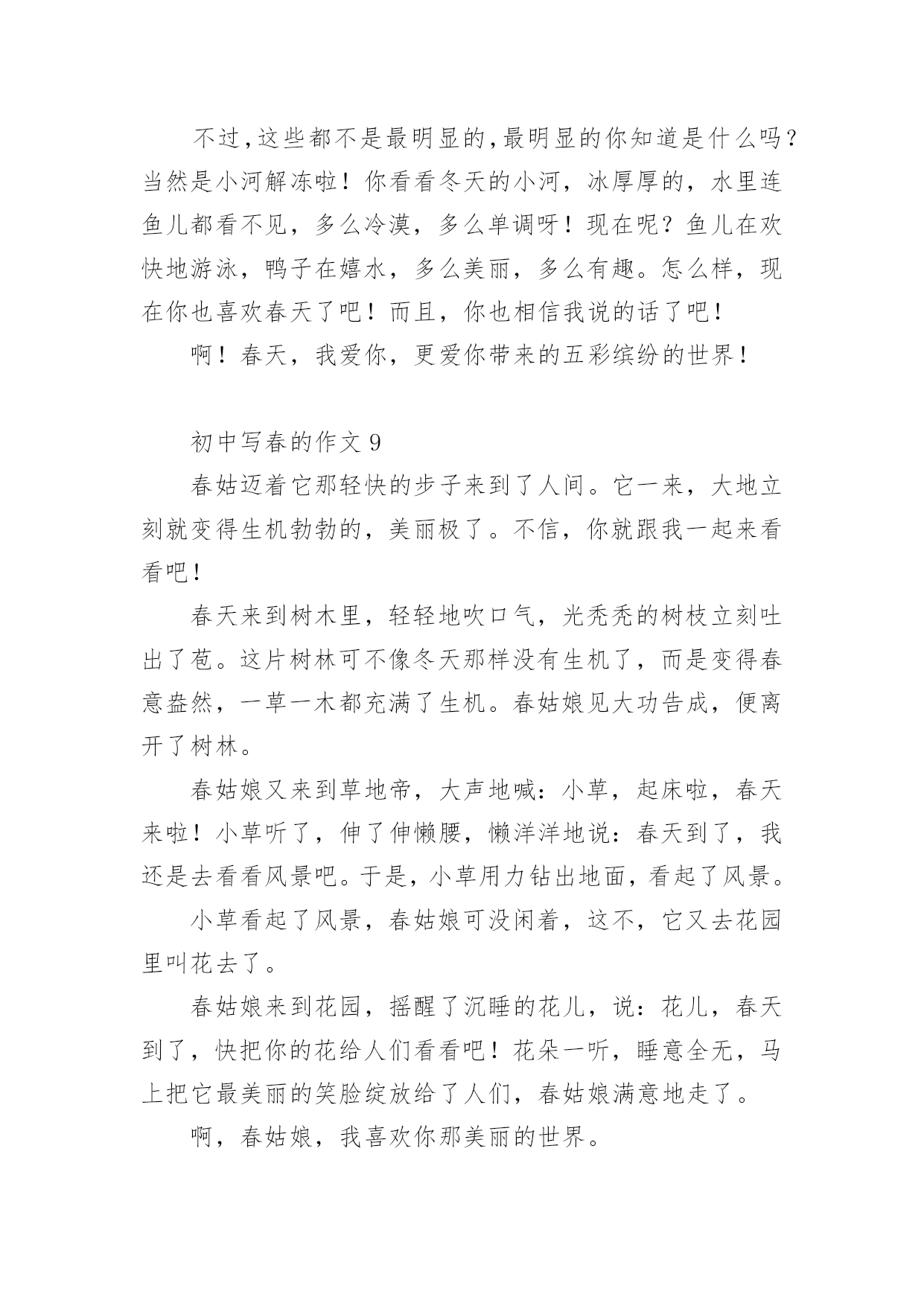 不过,这些都不是最明显的,最明显的你知道是什么吗?当然是小河解冻啦！你看看冬天的小河，冰厚厚的，水里连鱼儿都看不见，多么冷漠，多么单调呀！现在呢？鱼儿在欢快地游泳，鸭子在嬉水，多么美丽，多么有趣。怎么样，现在你也喜欢春天了吧！而且，你也相信我说的话了吧！

啊！春天，我爱你，更爱你带来的五彩缤纷的世界！

初中写春的作文 9

春姑迈着它那轻快的步子来到了人间。它一来，大地立刻就变得生机勃勃的，美丽极了。不信，你就跟我一起来看看吧！

春天来到树木里，轻轻地吹口气，光秃秃的树枝立刻吐出了苞。这片树林可不像冬天那样没有生机了，而是变得春意盎然，一草一木都充满了生机。春姑娘见大功告成，便离开了树林。

春姑娘又来到草地帝，大声地喊：小草，起床啦，春天来啦！小草听了，伸了伸懒腰，懒洋洋地说：春天到了，我还是去看看风景吧。于是，小草用力钻出地面，看起了风景。

小草看起了风景，春姑娘可没闲着，这不，它又去花园里叫花去了。

春姑娘来到花园，摇醒了沉睡的花儿，说：花儿，春天到了，快把你的花给人们看看吧！花朵一听，睡意全无，马上把它最美丽的笑脸绽放给了人们，春姑娘满意地走了。

啊，春姑娘，我喜欢你那美丽的世界。